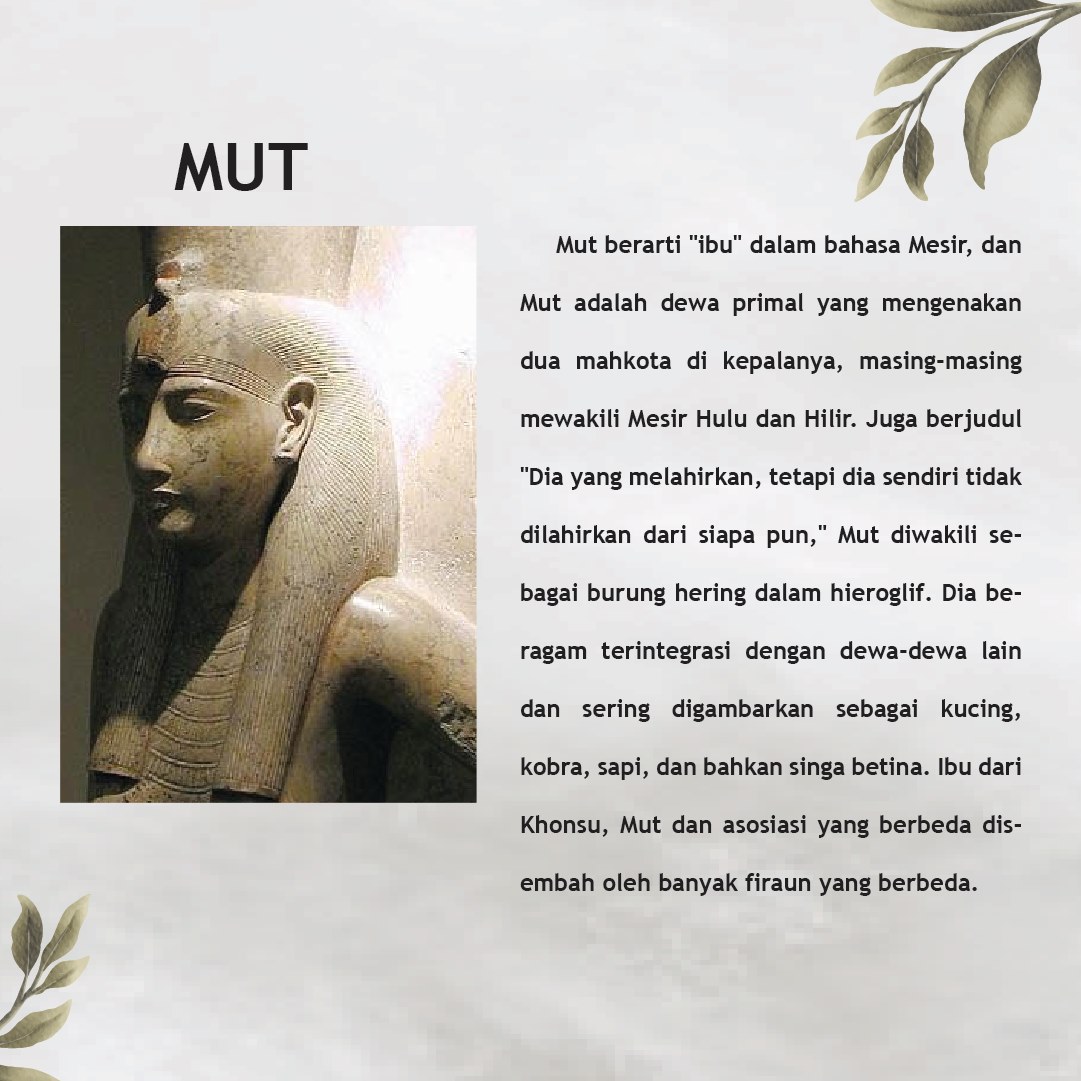 MUT

Mut berarti "ibu" dalam bahasa Mesir, dan Mut adalah dewa primal yang mengenakan dua mahkota di kepalanya, masing-masing mewakili Mesir Hulu dan Hilir. Juga berjudul "Dia yang melahirkan, tetapi dia sendiri tidak dilahirkan dari siapa pun," Mut diwakili sebagai burung hering dalam hieroglif. Dia beragam terintegrasi dengan dewa-dewa lain dan sering digambarkan sebagai kucing, kobra, sapi, dan bahkan singa betina. Ibu dari Khonsu, Mut dan asosiasi yang berbeda disembah oleh banyak firaun yang berbeda.